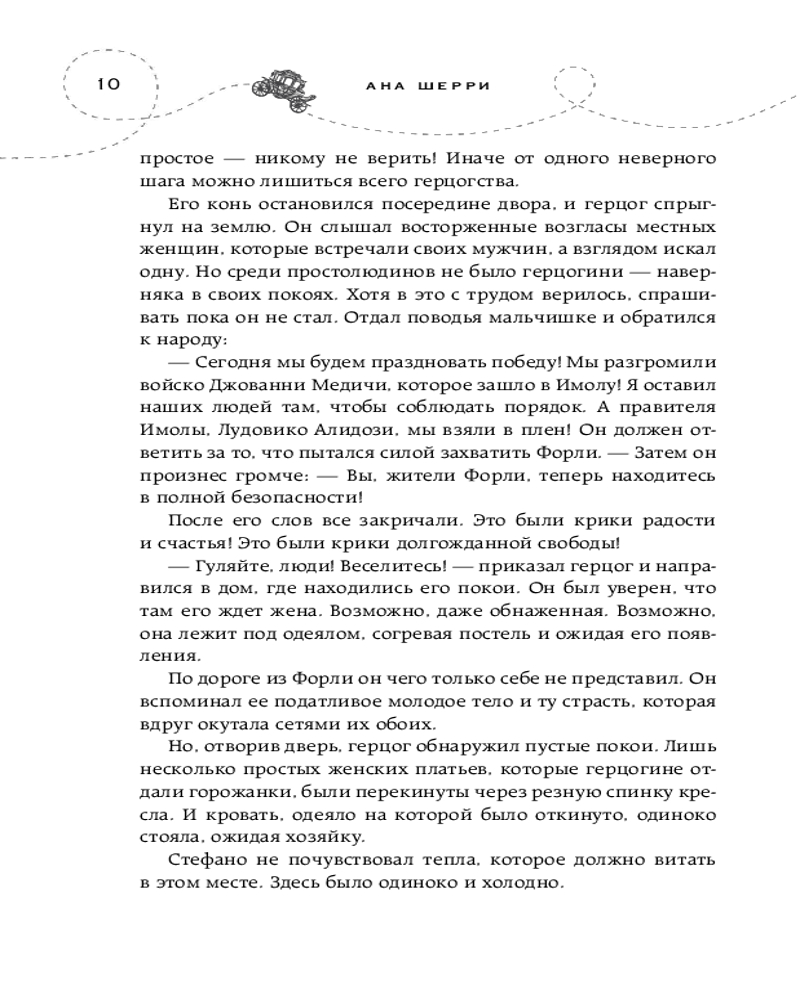 10

АНА ШЕРРИ

простое — никому не верить! Иначе от одного неверного шага можно лишиться всего герцогства.

Его конь остановился посередине двора, и герцог спрыгнул на землю. Он слышал восторженные возгласы местных женщин, которые встречали своих мужчин, а взглядом искал одну. Но среди простолюдинов не было герцогини — наверняка в своих покоях. Хотя в это с трудом верилось, спрашивать пока он не стал. Отдал поводья мальчишке и обратился к народу:

— Сегодня мы будем праздновать победу! Мы разгромили войско Джованни Медичи, которое зашло в Имолу! Я оставил наших людей там, чтобы соблюдать порядок. А правителя Имолы, Лудовико Алидози, мы взяли в плен! Он должен ответить за то, что пытался силой захватить Форли. — Затем он произнес громче: — Вы, жители Форли, теперь находитесь в полной безопасности!

После его слов все закричали. Это были крики радости и счастья! Это были крики долгожданной свободы!

— Гуляйте, люди! Веселитесь! — приказал герцог и направился в дом, где находились его покои. Он был уверен, что там его ждет жена. Возможно, даже обнаженная. Возможно, она лежит под одеялом, согревая постель и ожидая его появления.

По дороге из Форли он чего только себе не представил. Он вспоминал ее податливое молодое тело и ту страсть, которая вдруг окутала сетями их обоих.

Но, отворив дверь, герцог обнаружил пустые покои. Лишь несколько простых женских платьев, которые герцогине отдали горожанки, были перекинуты через резную спинку кресла. И кровать, одеяло на которой было откинуто, одиноко стояла, ожидая хозяйку.

Стефано не почувствовал тепла, которое должно витать в этом месте. Здесь было одиноко и холодно.